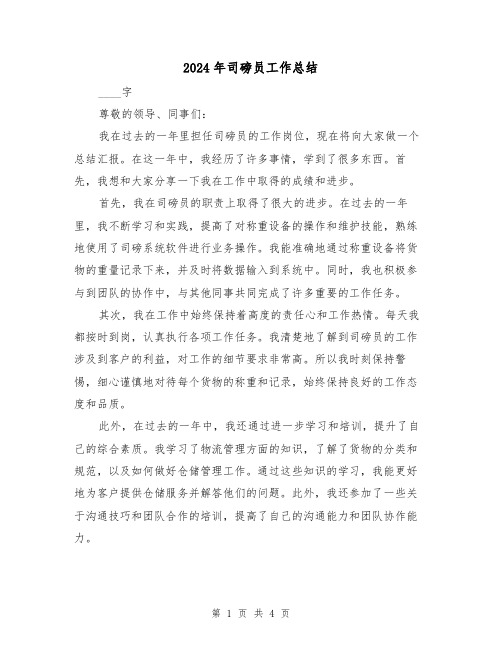 2024年司磅员工作总结

____字

尊敬的领导、同事们：

我在过去的一年里担任司磅员的工作岗位，现在将向大家做一个总结汇报。在这一年中，我经历了许多事情，学到了很多东西。首先，我想和大家分享一下我在工作中取得的成绩和进步。

首先，我在司磅员的职责上取得了很大的进步。在过去的一年里，我不断学习和实践，提高了对称重设备的操作和维护技能，熟练地使用了司磅系统软件进行业务操作。我能准确地通过称重设备将货物的重量记录下来，并及时将数据输入到系统中。同时，我也积极参与到团队的协作中，与其他同事共同完成了许多重要的工作任务。

其次，我在工作中始终保持着高度的责任心和工作热情。每天我都按时到岗，认真执行各项工作任务。我清楚地了解到司磅员的工作涉及到客户的利益，对工作的细节要求非常高。所以我时刻保持警惕，细心谨慎地对待每个货物的称重和记录，始终保持良好的工作态度和品质。

此外，在过去的一年中，我还通过进一步学习和培训，提升了自己的综合素质。我学习了物流管理方面的知识，了解了货物的分类和规范，以及如何做好仓储管理工作。通过这些知识的学习，我能更好地为客户提供仓储服务并解答他们的问题。此外，我还参加了一些关于沟通技巧和团队合作的培训，提高了自己的沟通能力和团队协作能力。

第 1 页 共 4 页